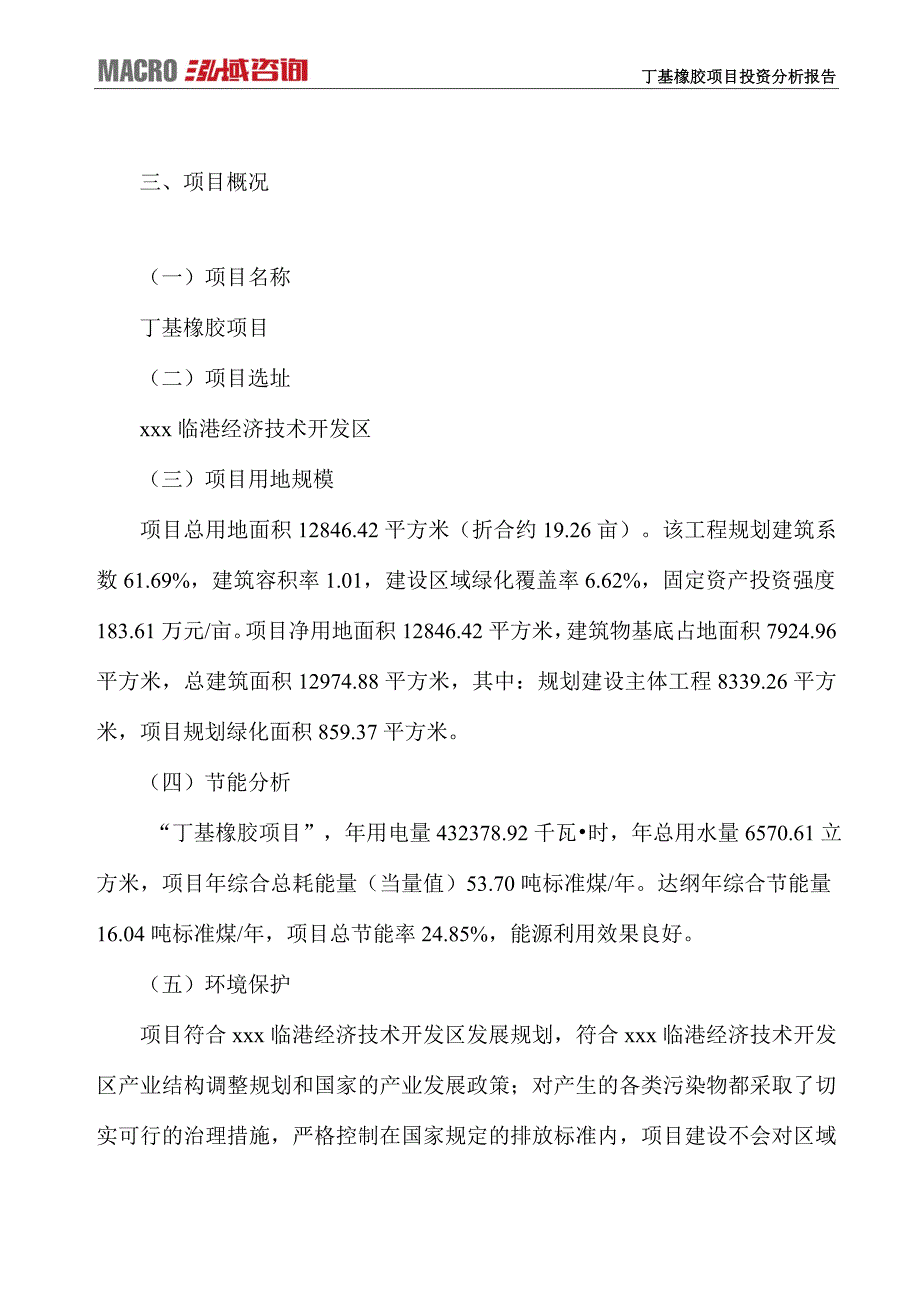 MACRO 泓域咨询

丁基橡胶项目投资分析报告

三、项目概况

（一）项目名称

丁基橡胶项目

（二）项目选址

xxx 临港经济技术开发区

（三）项目用地规模

项目总用地面积 12846.42 平方米（折合约 19.26 亩）。该工程规划建筑系数 61.69%，建筑容积率 1.01，建设区域绿化覆盖率 6.62%，固定资产投资强度 183.61 万元/亩。项目净用地面积 12846.42 平方米，建筑物基底占地面积 7924.96 平方米，总建筑面积 12974.88 平方米，其中：规划建设主体工程 8339.26 平方米，项目规划绿化面积 859.37 平方米。

（四）节能分析

“丁基橡胶项目”，年用电量 432378.92 千瓦•时，年总用水量 6570.61 立方米，项目年综合总耗能量（当量值）53.70 吨标准煤/年。达纲年综合节能量 16.04 吨标准煤/年，项目总节能率 24.85%，能源利用效果良好。

（五）环境保护

项目符合 xxx 临港经济技术开发区发展规划，符合 xxx 临港经济技术开发区产业结构调整规划和国家的产业发展政策；对产生的各类污染物都采取了切实可行的治理措施，严格控制在国家规定的排放标准内，项目建设不会对区域